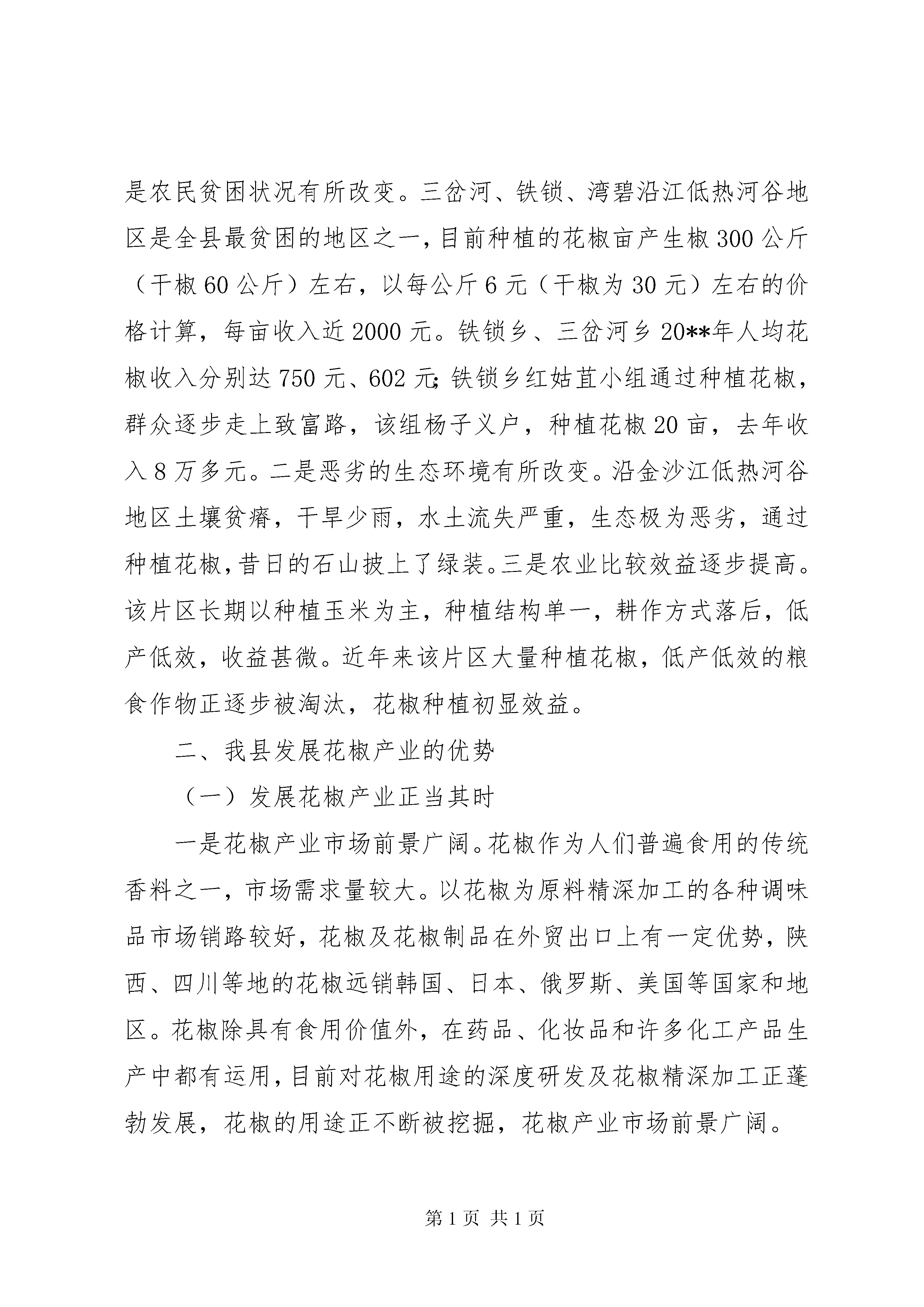 是农民贫困状况有所改变。三岔河、铁锁、湾碧沿江低热河谷地区是全县最贫困的地区之一，目前种植的花椒亩产生椒300公斤（干椒60公斤）左右，以每公斤6元（干椒为30元）左右的价格计算，每亩收入近2000元。铁锁乡、三岔河乡20**年人均花椒收入分别达750元、602元;铁锁乡红姑苴小组通过种植花椒，群众逐步走上致富路，该组杨子义户，种植花椒20亩，去年收入8万多元。二是恶劣的生态环境有所改变。沿金沙江低热河谷地区土壤贫瘠，干旱少雨，水土流失严重，生态极为恶劣，通过种植花椒，昔日的石山披上了绿装。三是农业比较效益逐步提高。该片区长期以种植玉米为主，种植结构单一，耕作方式落后，低产低效，收益甚微。近年来该片区大量种植花椒，低产低效的粮食作物正逐步被淘汰，花椒种植初显效益。

二、我县发展花椒产业的优势

（一）发展花椒产业正当其时

一是花椒产业市场前景广阔。花椒作为人们普遍食用的传统香料之一，市场需求量较大。以花椒为原料精深加工的各种调味品市场销路较好，花椒及花椒制品在外贸出口上有一定优势，陕西、四川等地的花椒远销韩国、日本、俄罗斯、美国等国家和地区。花椒除具有食用价值外，在药品、化妆品和许多化工产品生产中都有运用，目前对花椒用途的深度研发及花椒精深加工正蓬勃发展，花椒的用途正不断被挖掘，花椒产业市场前景广阔。

第1页 共1页